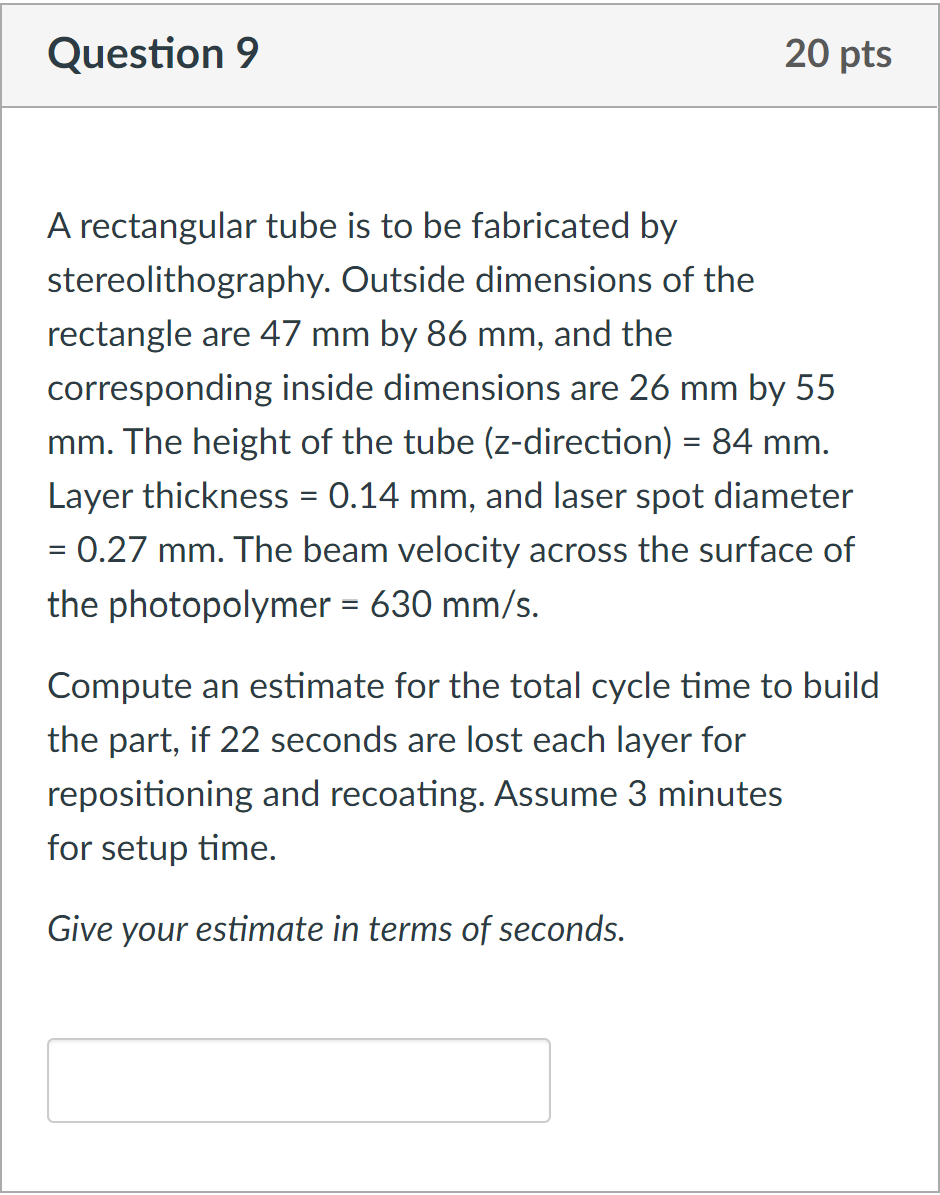 Question 9

20 pts

A rectangular tube is to be fabricated by stereolithography. Outside dimensions of the rectangle are 47 mm by 86 mm, and the corresponding inside dimensions are 26 mm by 55 mm. The height of the tube (z-direction) = 84 mm. Layer thickness = 0.14 mm, and laser spot diameter = 0.27 mm. The beam velocity across the surface of the photopolymer = 630 mm/s.

Compute an estimate for the total cycle time to build the part, if 22 seconds are lost each layer for repositioning and recoating. Assume 3 minutes for setup time.

Give your estimate in terms of seconds.